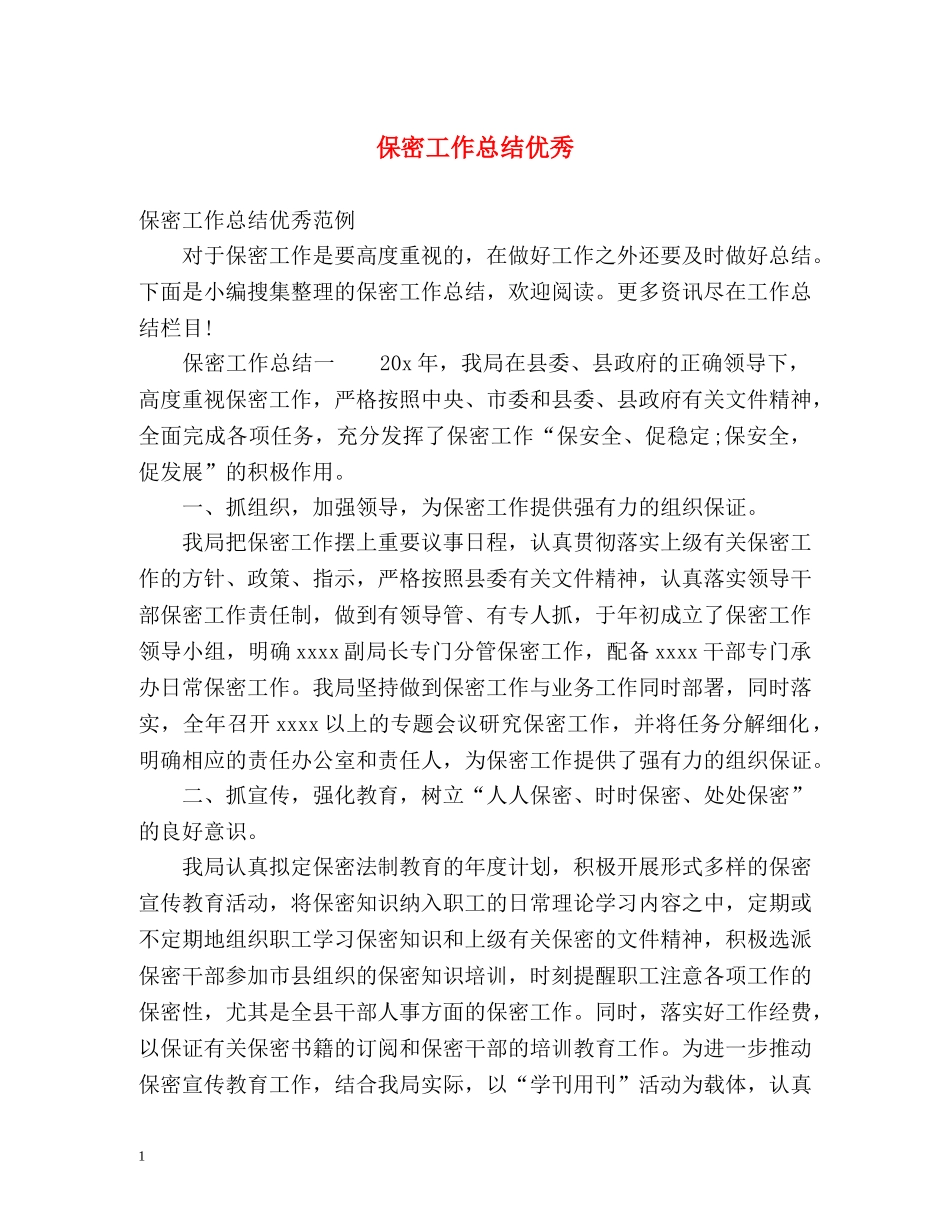 保密工作总结优秀

保密工作总结优秀范例

对于保密工作是要高度重视的，在做好工作之外还要及时做好总结。下面是小编搜集整理的保密工作总结，欢迎阅读。更多资讯尽在工作总结栏目!

保密工作总结一　　20x 年，我局在县委、县政府的正确领导下，高度重视保密工作，严格按照中央、市委和县委、县政府有关文件精神，全面完成各项任务，充分发挥了保密工作“保安全、促稳定;保安全，促发展”的积极作用。

一、抓组织，加强领导，为保密工作提供强有力的组织保证。

我局把保密工作摆上重要议事日程，认真贯彻落实上级有关保密工作的方针、政策、指示，严格按照县委有关文件精神，认真落实领导干部保密工作责任制，做到有领导管、有专人抓，于年初成立了保密工作领导小组，明确 xxxx 副局长专门分管保密工作，配备 xxxx 干部专门承办日常保密工作。我局坚持做到保密工作与业务工作同时部署，同时落实，全年召开 xxxx 以上的专题会议研究保密工作，并将任务分解细化，明确相应的责任办公室和责任人，为保密工作提供了强有力的组织保证。

二、抓宣传，强化教育，树立“人人保密、时时保密、处处保密”的良好意识。

我局认真拟定保密法制教育的年度计划，积极开展形式多样的保密宣传教育活动，将保密知识纳入职工的日常理论学习内容之中，定期或不定期地组织职工学习保密知识和上级有关保密的文件精神，积极选派保密干部参加市县组织的保密知识培训，时刻提醒职工注意各项工作的保密性，尤其是全县干部人事方面的保密工作。同时，落实好工作经费，以保证有关保密书籍的订阅和保密干部的培训教育工作。为进一步推动保密宣传教育工作，结合我局实际，以“学刊用刊”活动为载体，认真

1